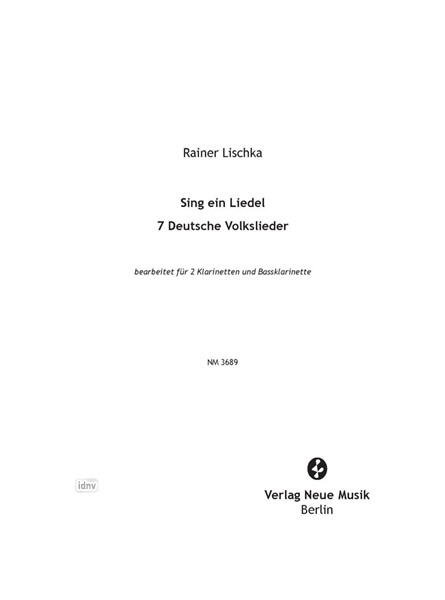 Rainer Lischka

Sing ein Liedel
7 Deutsche Volkslieder

bearbeitet für 2 Klarinetten und Bassklarinette

NM 3689

idnv

Verlag Neue Musik
Berlin